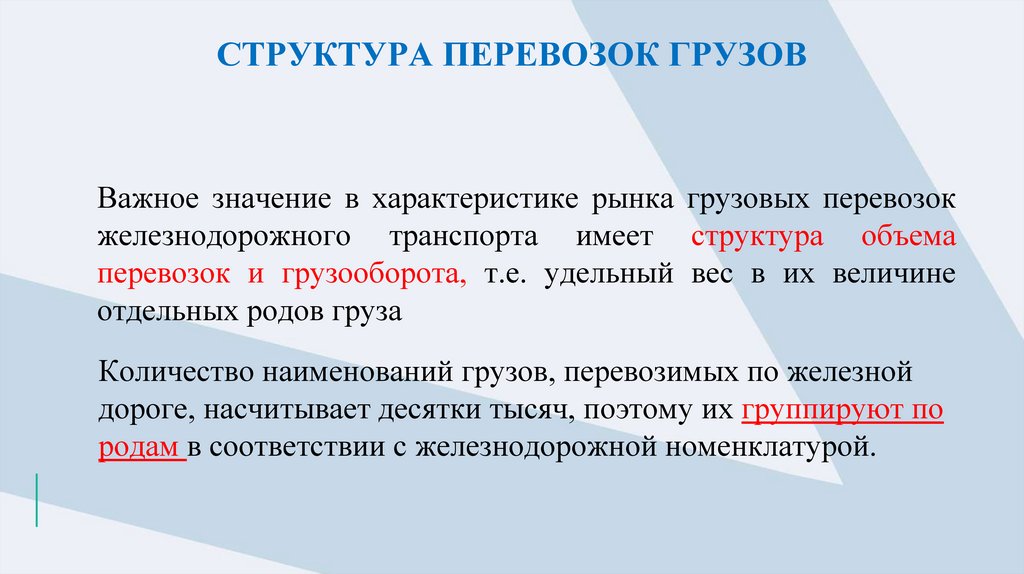 СТРУКТУРА ПЕРЕВОЗОК ГРУЗОВ

Важное значение в характеристике рынка грузовых перевозок железнодорожного транспорта имеет структура объема перевозок и грузооборота, т.е. удельный вес в их величине отдельных родов груза

Количество наименований грузов, перевозимых по железной дороге, насчитывает десятки тысяч, поэтому их группируют по родам в соответствии с железнодорожной номенклатурой.